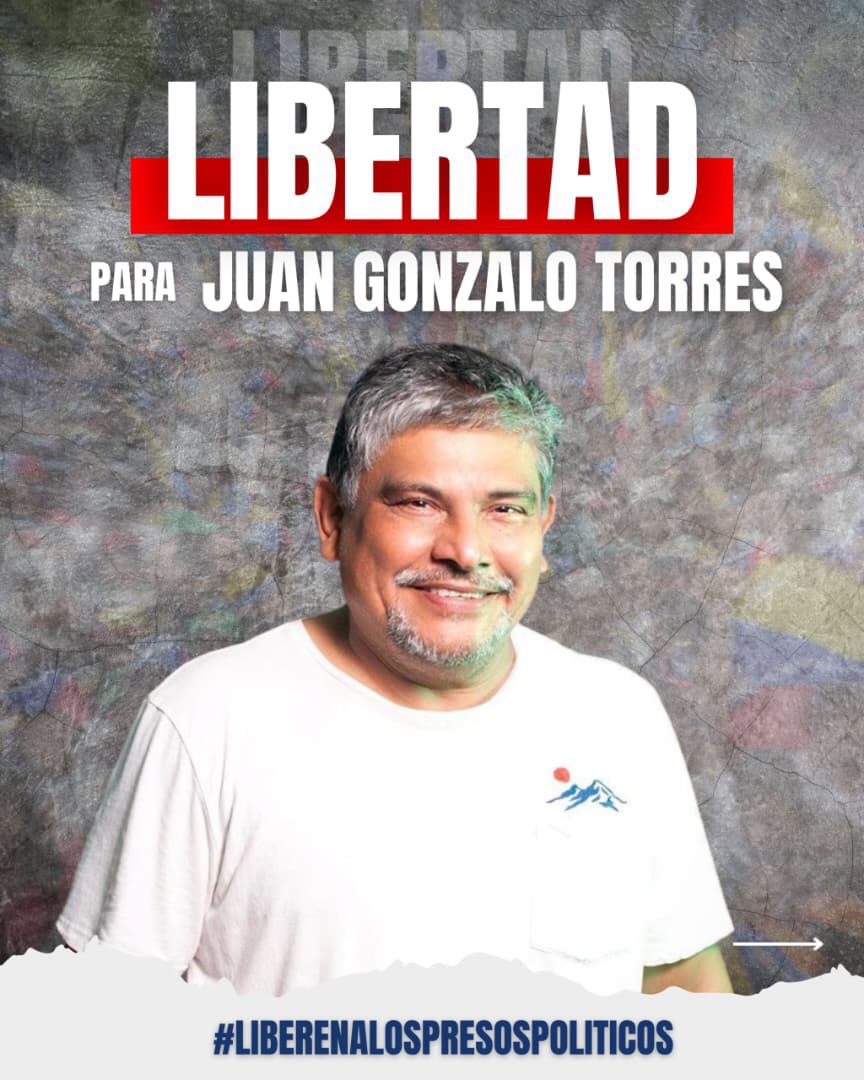 LIBERTAD

LIBERTAD

PARA JUAN GONZALO TORRES

#LIBERENALOSPRESOSPOLITICOS